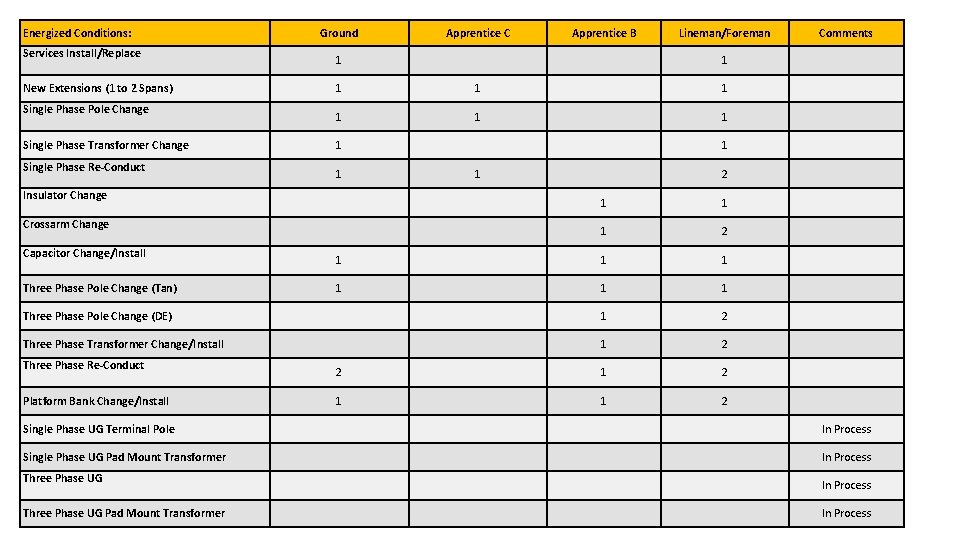 | Energized Conditions: | Ground | Apprentice C | Apprentice B | Lineman/Foreman | Comments |
|---|---|---|---|---|---|
| Services Install/Replace | 1 | | | 1 | |
| New Extensions (1 to 2 Spans) | 1 | 1 | | 1 | |
| Single Phase Pole Change | 1 | 1 | | 1 | |
| Single Phase Transformer Change | 1 | | | 1 | |
| Single Phase Re-Conduct | 1 | 1 | | 2 | |
| Insulator Change | | | 1 | 1 | |
| Crossarm Change | | | 1 | 2 | |
| Capacitor Change/Install | 1 | | 1 | 1 | |
| Three Phase Pole Change (Tan) | 1 | | 1 | 1 | |
| Three Phase Pole Change (DE) | | | 1 | 2 | |
| Three Phase Transformer Change/Install | | | 1 | 2 | |
| Three Phase Re-Conduct | 2 | | 1 | 2 | |
| Platform Bank Change/Install | 1 | | 1 | 2 | |
| Single Phase UG Terminal Pole | | | | | In Process |
| Single Phase UG Pad Mount Transformer | | | | | In Process |
| Three Phase UG | | | | | In Process |
| Three Phase UG Pad Mount Transformer | | | | | In Process |